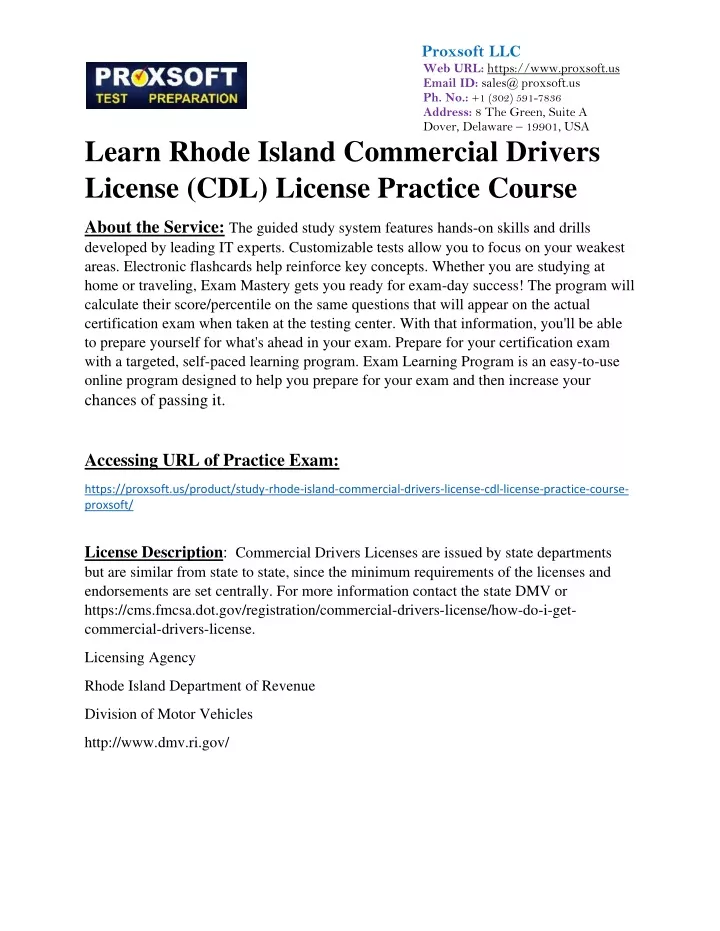 PROXSOFT
TEST PREPARATION

Proxsoft LLC
Web URL: https://www.proxsoft.us
Email ID: sales@ proxsoft.us
Ph. No.: +1 (302) 591-7836
Address: 8 The Green, Suite A
Dover, Delaware – 19901, USA

Learn Rhode Island Commercial Drivers License (CDL) License Practice Course

About the Service: The guided study system features hands-on skills and drills developed by leading IT experts. Customizable tests allow you to focus on your weakest areas. Electronic flashcards help reinforce key concepts. Whether you are studying at home or traveling, Exam Mastery gets you ready for exam-day success! The program will calculate their score/percentile on the same questions that will appear on the actual certification exam when taken at the testing center. With that information, you'll be able to prepare yourself for what's ahead in your exam. Prepare for your certification exam with a targeted, self-paced learning program. Exam Learning Program is an easy-to-use online program designed to help you prepare for your exam and then increase your chances of passing it.

Accessing URL of Practice Exam:

https://proxsoft.us/product/study-rhode-island-commercial-drivers-license-cdl-license-practice-course-proxsoft/

License Description: Commercial Drivers Licenses are issued by state departments but are similar from state to state, since the minimum requirements of the licenses and endorsements are set centrally. For more information contact the state DMV or https://cms.fmcsa.dot.gov/registration/commercial-drivers-license/how-do-i-get-commercial-drivers-license.

Licensing Agency

Rhode Island Department of Revenue

Division of Motor Vehicles

http://www.dmv.ri.gov/